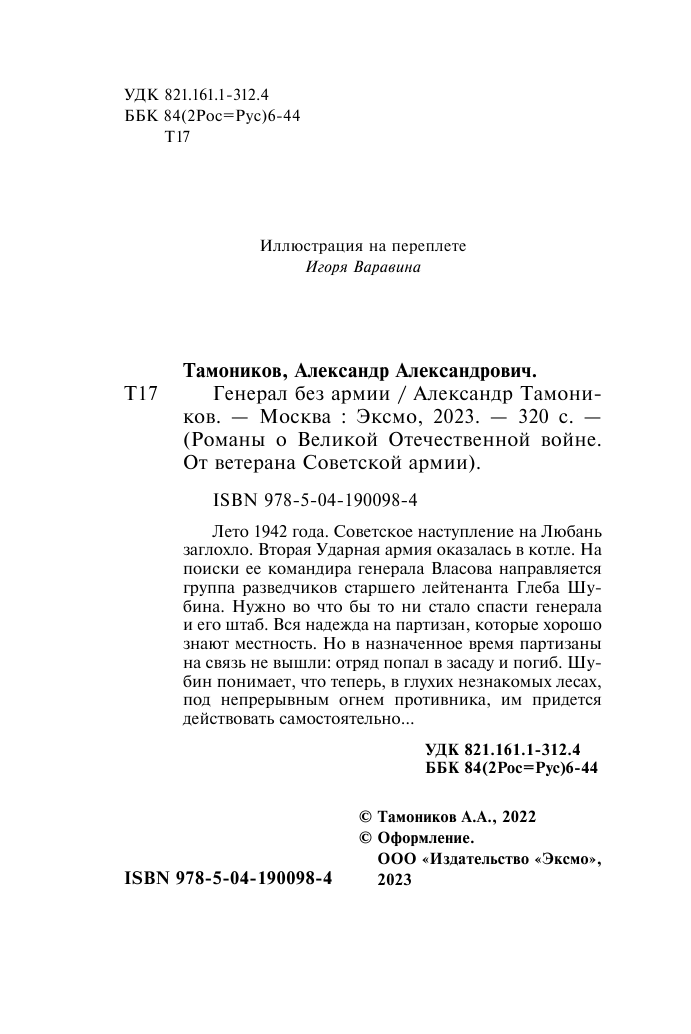 УДК 821.161.1-312.4
ББК 84(2Рос=Рус)6-44
Т17

Иллюстрация на переплете
Игоря Варавина

Тамоников, Александр Александрович.
Т17 Генерал без армии / Александр Тамоников. — Москва : Эксмо, 2023. — 320 с. — (Романы о Великой Отечественной войне. От ветерана Советской армии).

ISBN 978-5-04-190098-4

Лето 1942 года. Советское наступление на Любань заглохло. Вторая Ударная армия оказалась в котле. На поиски ее командира генерала Власова направляется группа разведчиков старшего лейтенанта Глеба Шубина. Нужно во что бы то ни стало спасти генерала и его штаб. Вся надежда на партизан, которые хорошо знают местность. Но в назначенное время партизаны на связь не вышли: отряд попал в засаду и погиб. Шубин понимает, что теперь, в глухих незнакомых лесах, под непрерывным огнем противника, им придется действовать самостоятельно...

УДК 821.161.1-312.4
ББК 84(2Рос=Рус)6-44

© Тамоников А.А., 2022
© Оформление. ООО «Издательство «Эксмо», 2023

ISBN 978-5-04-190098-4